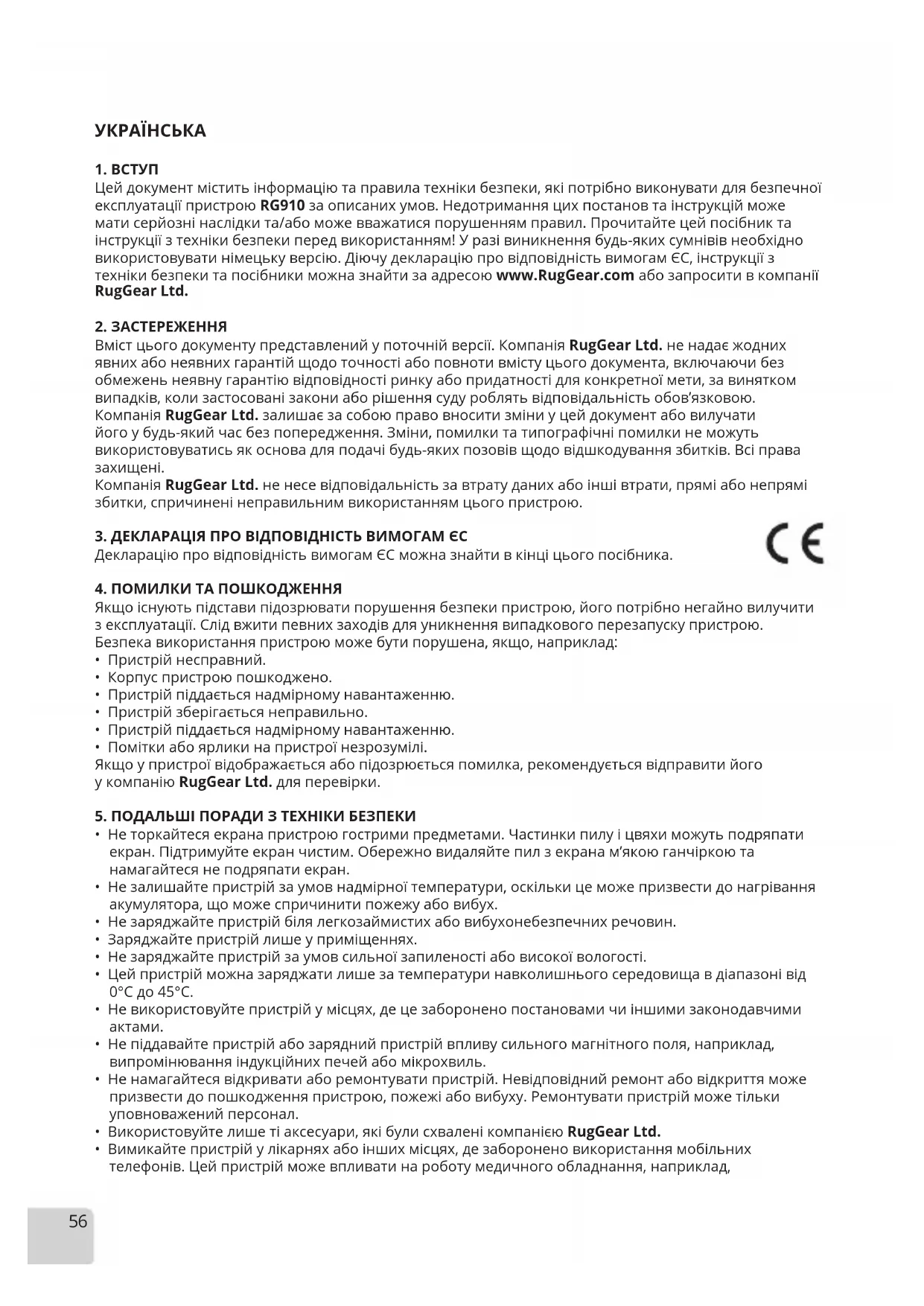 УКРАЇНСЬКА

1. ВСТУП
Цей документ містить інформацію та правила техніки безпеки, які потрібно виконувати для безпечної експлуатації пристрою RG910 за описаних умов. Недотримання цих постанов та інструкцій може мати серйозні наслідки та/або може вважатися порушенням правил. Прочитайте цей посібник та інструкції з техніки безпеки перед використанням! У разі виникнення будь-яких сумнівів необхідно використовувати німецьку версію. Діючу декларацію про відповідність вимогам ЄС, інструкції з техніки безпеки та посібники можна знайти за адресою www.RugGear.com або запросити в компанії RugGear Ltd.

2. ЗАСТЕРЕЖЕННЯ
Вміст цього документу представлений у поточній версії. Компанія RugGear Ltd. не надає жодних явних або неявних гарантій щодо точності або повноти вмісту цього документа, включаючи без обмежень неявну гарантію відповідності ринку або придатності для конкретної мети, за винятком випадків, коли застосовані закони або рішення суду роблять відповідальність обов'язковою. Компанія RugGear Ltd. залишає за собою право вносити зміни у цей документ або вилучати його у будь-який час без попередження. Зміни, помилки та типографічні помилки не можуть використовуватись як основа для подачі будь-яких позовів щодо відшкодування збитків. Всі права захищені.
Компанія RugGear Ltd. не несе відповідальність за втрату даних або інші втрати, прямі або непрямі збитки, спричинені неправильним використанням цього пристрою.

3. ДЕКЛАРАЦІЯ ПРО ВІДПОВІДНІСТЬ ВИМОГАМ ЄС
Декларацію про відповідність вимогам ЄС можна знайти в кінці цього посібника.

CE

4. ПОМИЛКИ ТА ПОШКОДЖЕННЯ
Якщо існують підстави підозрювати порушення безпеки пристрою, його потрібно негайно вилучити з експлуатації. Слід вжити певних заходів для уникнення випадкового перезапуску пристрою.
Безпека використання пристрою може бути порушена, якщо, наприклад:
• Пристрій несправний.
• Корпус пристрою пошкоджено.
• Пристрій піддається надмірному навантаженню.
• Пристрій зберігається неправильно.
• Пристрій піддається надмірному навантаженню.
• Помітки або ярлики на пристрої незрозумілі.
Якщо у пристрої відображається або підозрюється помилка, рекомендується відправити його у компанію RugGear Ltd. для перевірки.

5. ПОДАЛЬШІ ПОРАДИ З ТЕХНІКИ БЕЗПЕКИ
• Не торкайтеся екрана пристрою гострими предметами. Частинки пилу і цвяхи можуть подряпати екран. Підтримуйте екран чистим. Обережно видаляйте пил з екрана м'якою ганчіркою та намагайтеся не подряпати екран.
• Не залишайте пристрій за умов надмірної температури, оскільки це може призвести до нагрівання акумулятора, що може спричинити пожежу або вибух.
• Не заряджайте пристрій біля легкозаймистих або вибухонебезпечних речовин.
• Заряджайте пристрій лише у приміщеннях.
• Не заряджайте пристрій за умов сильної запиленості або високої вологості.
• Цей пристрій можна заряджати лише за температури навколишнього середовища в діапазоні від 0°C до 45°C.
• Не використовуйте пристрій у місцях, де це заборонено постановами чи іншими законодавчими актами.
• Не піддавайте пристрій або зарядний пристрій впливу сильного магнітного поля, наприклад, випромінювання індукційних печей або мікрохвиль.
• Не намагайтеся відкривати або ремонтувати пристрій. Невідповідний ремонт або відкриття може призвести до пошкодження пристрою, пожежі або вибуху. Ремонтувати пристрій може тільки уповноважений персонал.
• Використовуйте лише ті аксесуари, які були схвалені компанією RugGear Ltd.
• Вимикайте пристрій у лікарнях або інших місцях, де заборонено використання мобільних телефонів. Цей пристрій може впливати на роботу медичного обладнання, наприклад,

56